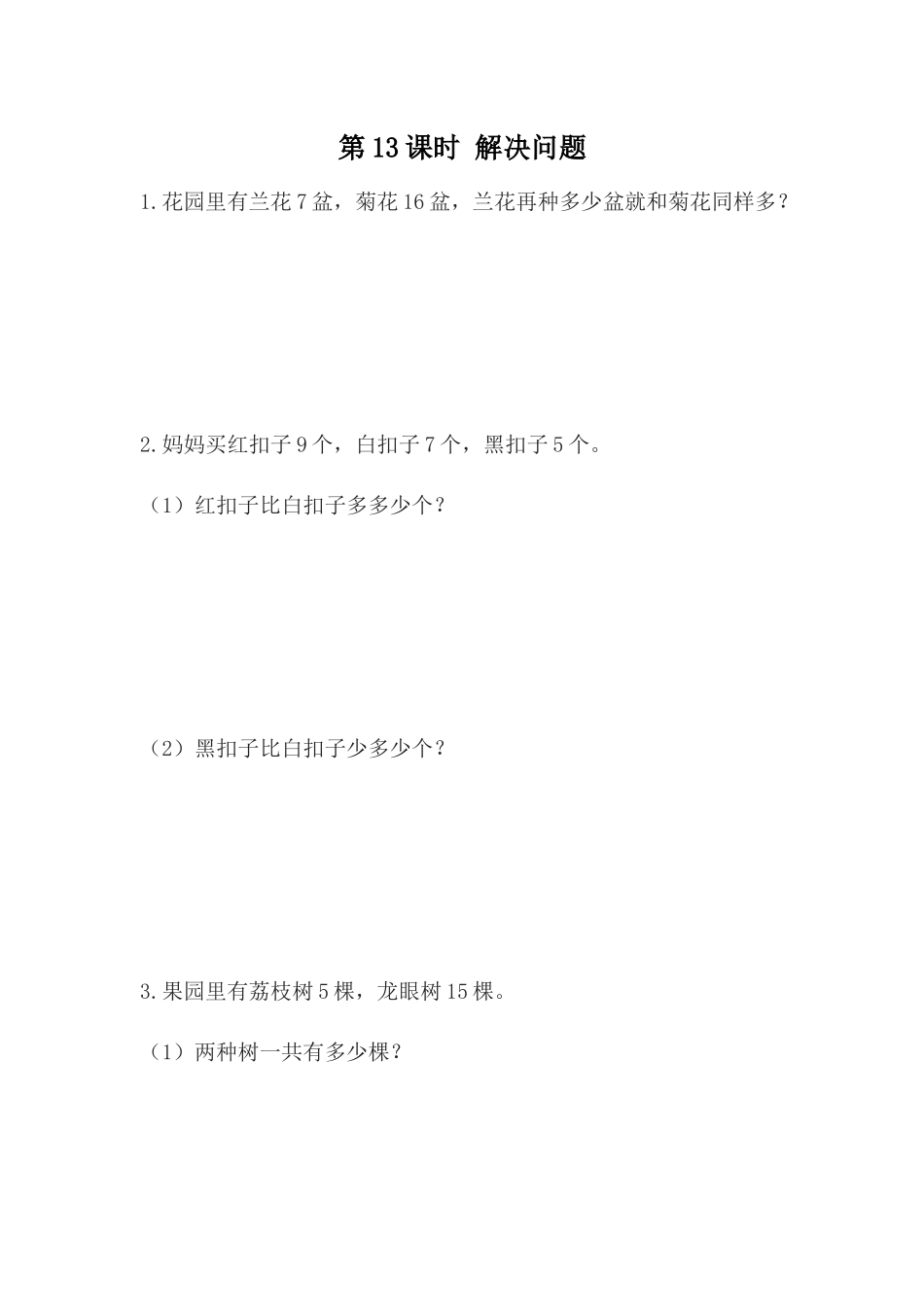 第13课时 解决问题

1.花园里有兰花7盆，菊花16盆，兰花再种多少盆就和菊花同样多？

2.妈妈买红扣子9个，白扣子7个，黑扣子5个。

（1）红扣子比白扣子多多少个？

（2）黑扣子比白扣子少多少个？

3.果园里有荔枝树5棵，龙眼树15棵。

（1）两种树一共有多少棵？